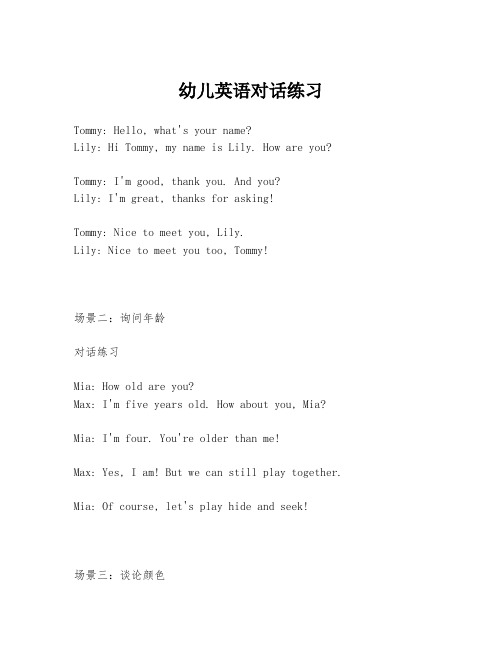 幼儿英语对话练习

Tommy: Hello, what's your name?
Lily: Hi Tommy, my name is Lily. How are you?

Tommy: I'm good, thank you. And you?
Lily: I'm great, thanks for asking!

Tommy: Nice to meet you, Lily.
Lily: Nice to meet you too, Tommy!

场景二：询问年龄

对话练习

Mia: How old are you?
Max: I'm five years old. How about you, Mia?

Mia: I'm four. You're older than me!

Max: Yes, I am! But we can still play together.

Mia: Of course, let's play hide and seek!

场景三：谈论颜色